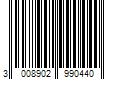 3 008902 990440